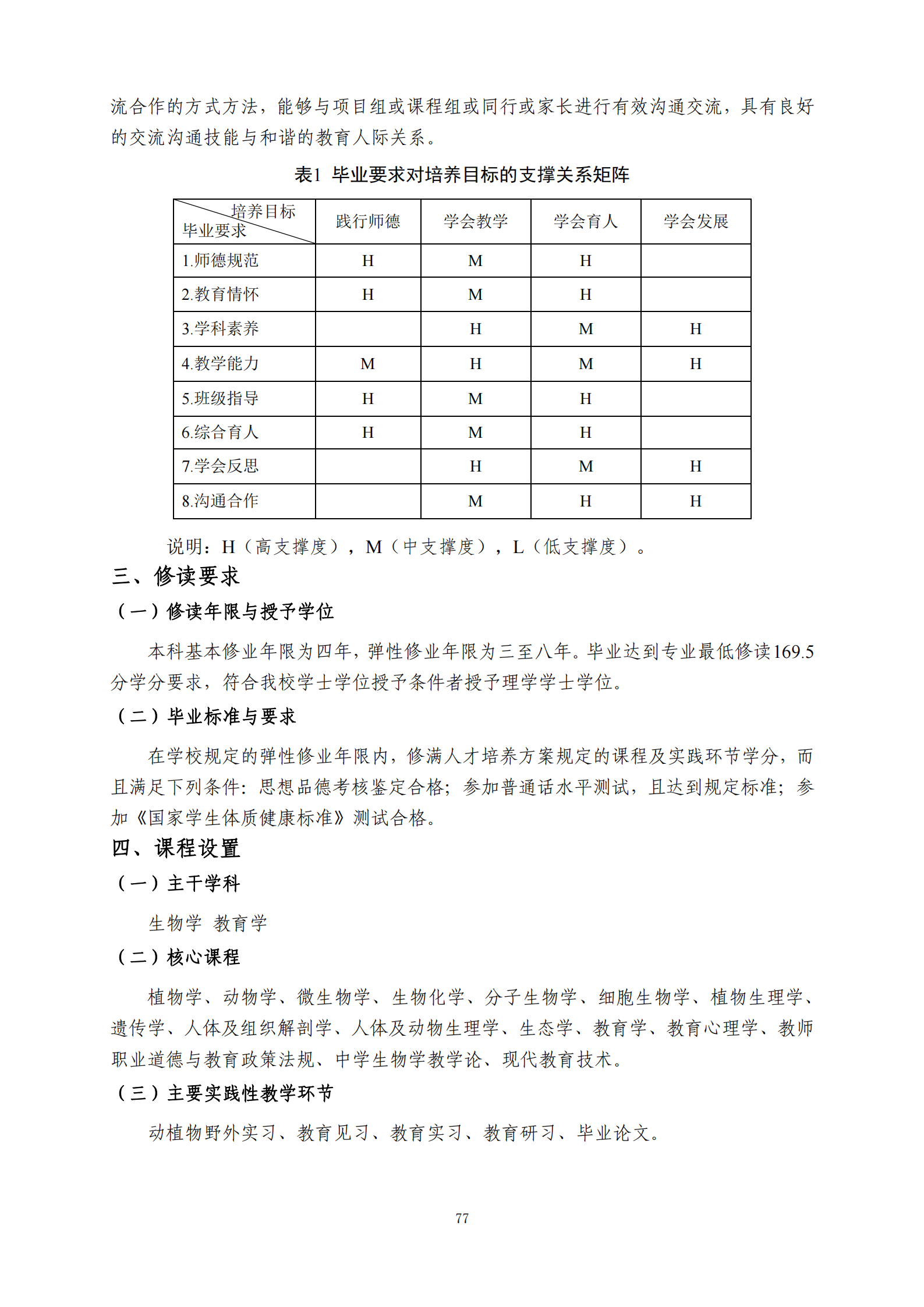 流合作的方式方法，能够与项目组或课程组或同行或家长进行有效沟通交流，具有良好的交流沟通技能与和谐的教育人际关系。

表1 毕业要求对培养目标的支撑关系矩阵

| 培养目标 毕业要求 | 践行师德 | 学会教学 | 学会育人 | 学会发展 |
|---|---|---|---|---|
| 1.师德规范 | H | M | H | |
| 2.教育情怀 | H | M | H | |
| 3.学科素养 | | H | M | H |
| 4.教学能力 | M | H | M | H |
| 5.班级指导 | H | M | H | |
| 6.综合育人 | H | M | H | |
| 7.学会反思 | | H | M | H |
| 8.沟通合作 | | M | H | H |

说明：H（高支撑度），M（中支撑度），L（低支撑度）。

三、修读要求

（一）修读年限与授予学位

本科基本修业年限为四年，弹性修业年限为三至八年。毕业达到专业最低修读169.5分学分要求，符合我校学士学位授予条件者授予理学学士学位。

（二）毕业标准与要求

在学校规定的弹性修业年限内，修满人才培养方案规定的课程及实践环节学分，而且满足下列条件：思想品德考核鉴定合格；参加普通话水平测试，且达到规定标准；参加《国家学生体质健康标准》测试合格。

四、课程设置

（一）主干学科

生物学 教育学

（二）核心课程

植物学、动物学、微生物学、生物化学、分子生物学、细胞生物学、植物生理学、遗传学、人体及组织解剖学、人体及动物生理学、生态学、教育学、教育心理学、教师职业道德与教育政策法规、中学生物学教学论、现代教育技术。

（三）主要实践性教学环节

动植物野外实习、教育见习、教育实习、教育研习、毕业论文。

77